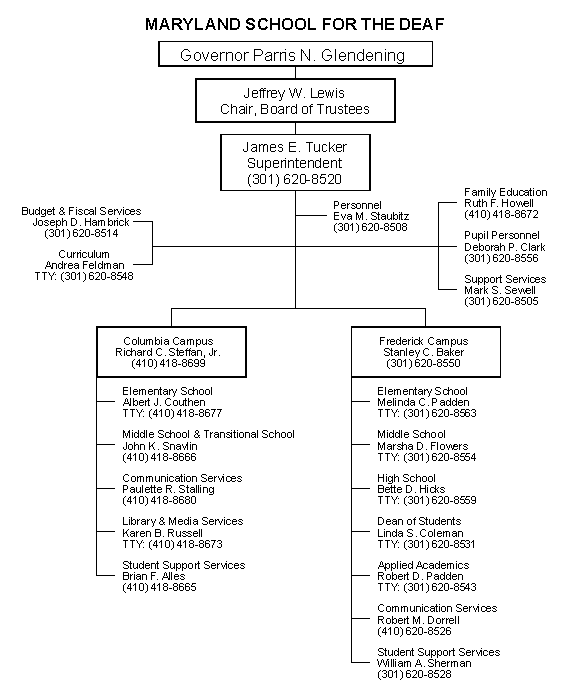 MARYLAND SCHOOL FOR THE DEAF

Governor Parris N. Glendening

Jeffrey W. Lewis
Chair, Board of Trustees

James E. Tucker
Superintendent
(301) 620-8520

Budget & Fiscal Services
Joseph D. Hambrick
(301) 620-8514

Curriculum
Andrea Feldman
TTY: (301) 620-8548

Personnel
Eva M. Staubitz
(301) 620-8508

Family Education
Ruth F. Howell
(410) 418-8672

Pupil Personnel
Deborah P. Clark
(301) 620-8556

Support Services
Mark S. Sewell
(301) 620-8505

Columbia Campus
Richard C. Steffan, Jr.
(410) 418-8699

Elementary School
Albert J. Couthen
TTY: (410) 418-8677

Middle School & Transitional School
John K. Snavlin
(410) 418-8666

Communication Services
Paulette R. Stalling
(410) 418-8680

Library & Media Services
Karen B. Russell
TTY: (410) 418-8673

Student Support Services
Brian F. Alles
(410) 418-8665

Frederick Campus
Stanley C. Baker
(301) 620-8550

Elementary School
Melinda C. Padden
TTY: (301) 620-8563

Middle School
Marsha D. Flowers
TTY: (301) 620-8554

High School
Bette D. Hicks
TTY: (301) 620-8559

Dean of Students
Linda S. Coleman
TTY: (301) 620-8531

Applied Academics
Robert D. Padden
TTY: (301) 620-8543

Communication Services
Robert M. Dorrell
(410) 620-8526

Student Support Services
William A. Sherman
(301) 620-8528